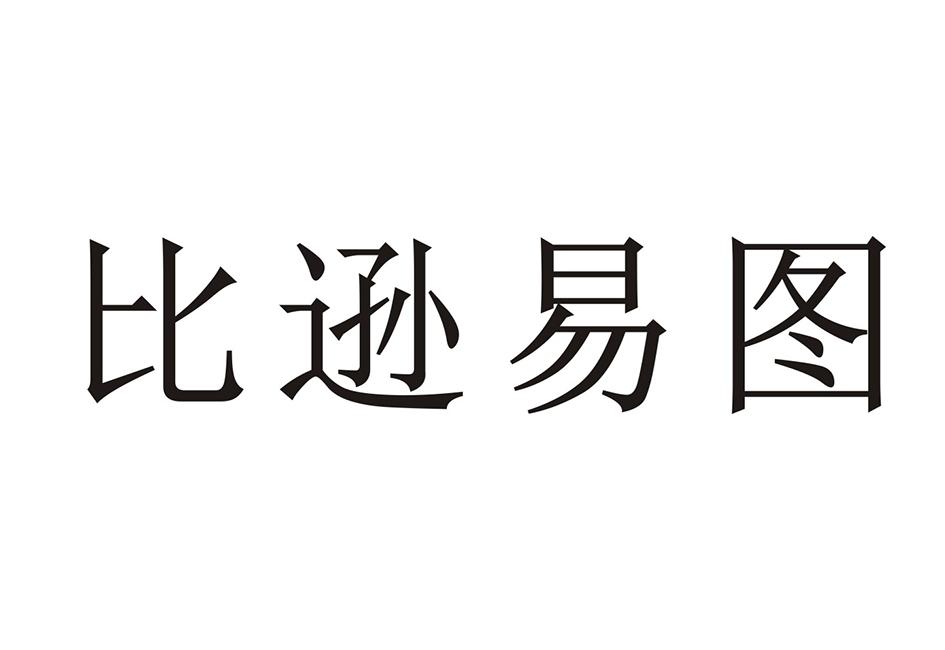 比逊易图